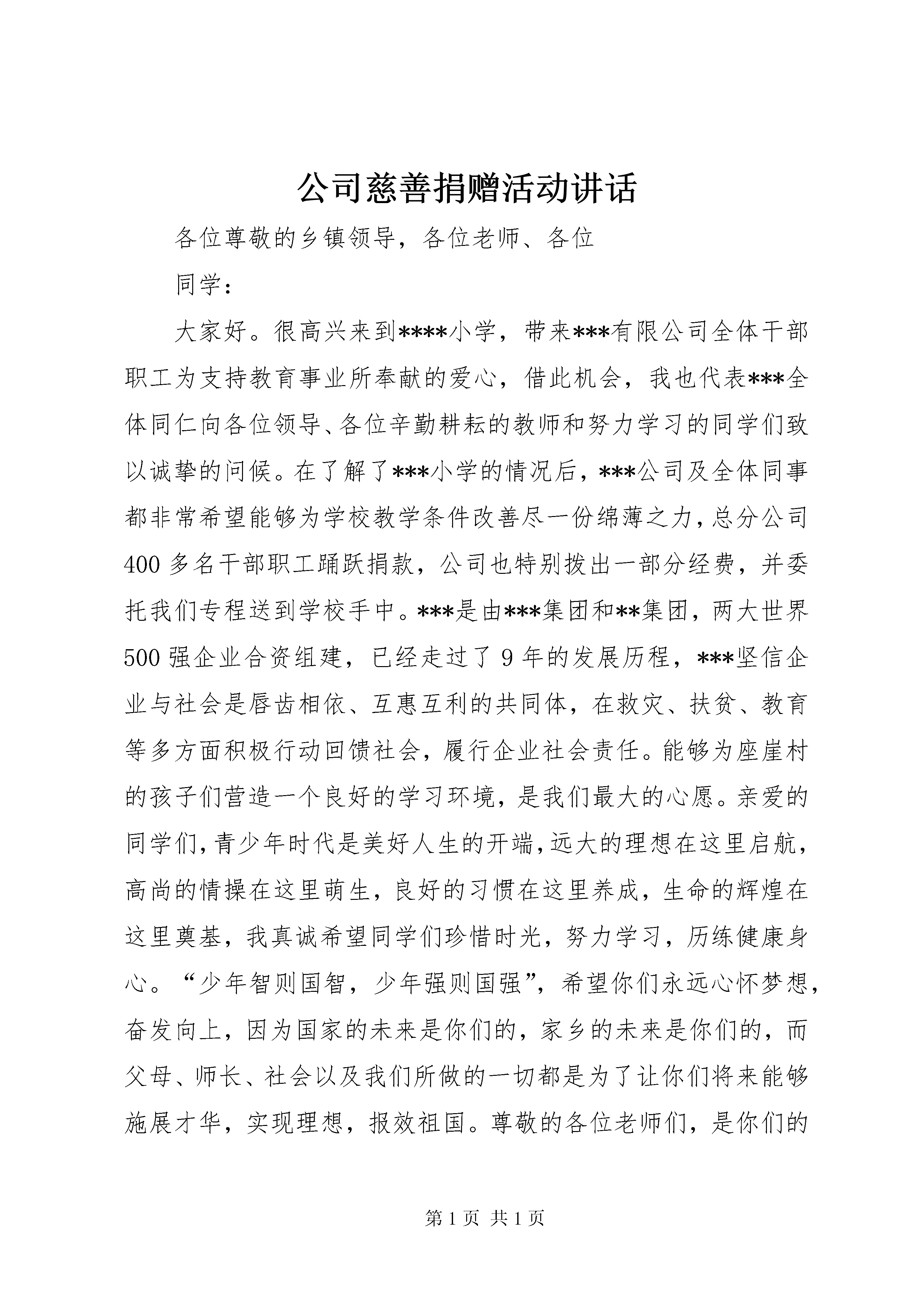 公司慈善捐赠活动讲话

各位尊敬的乡镇领导，各位老师、各位

同学：

大家好。很高兴来到****小学，带来***有限公司全体干部职工为支持教育事业所奉献的爱心，借此机会，我也代表***全体同仁向各位领导、各位辛勤耕耘的教师和努力学习的同学们致以诚挚的问候。在了解了***小学的情况后，***公司及全体同事都非常希望能够为学校教学条件改善尽一份绵薄之力，总分公司400多名干部职工踊跃捐款，公司也特别拨出一部分经费，并委托我们专程送到学校手中。***是由***集团和**集团，两大世界500强企业合资组建，已经走过了9年的发展历程，***坚信企业与社会是唇齿相依、互惠互利的共同体，在救灾、扶贫、教育等多方面积极行动回馈社会，履行企业社会责任。能够为座崖村的孩子们营造一个良好的学习环境，是我们最大的心愿。亲爱的同学们，青少年时代是美好人生的开端，远大的理想在这里启航，高尚的情操在这里萌生，良好的习惯在这里养成，生命的辉煌在这里奠基，我真诚希望同学们珍惜时光，努力学习，历练健康身心。“少年智则国智，少年强则国强”，希望你们永远心怀梦想，奋发向上，因为国家的未来是你们的，家乡的未来是你们的，而父母、师长、社会以及我们所做的一切都是为了让你们将来能够施展才华，实现理想，报效祖国。尊敬的各位老师们，是你们的

第1页 共1页